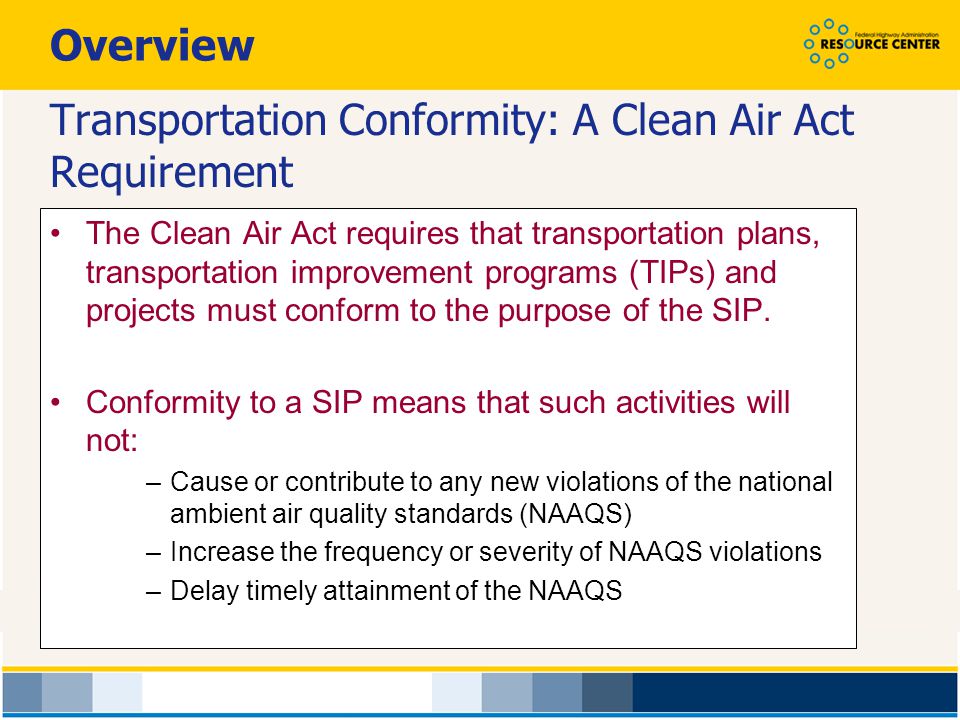 Overview

Federal Highway Administration
RESOURCE CENTER

Transportation Conformity: A Clean Air Act Requirement

• The Clean Air Act requires that transportation plans, transportation improvement programs (TIPs) and projects must conform to the purpose of the SIP.

• Conformity to a SIP means that such activities will not:
– Cause or contribute to any new violations of the national ambient air quality standards (NAAQS)
– Increase the frequency or severity of NAAQS violations
– Delay timely attainment of the NAAQS